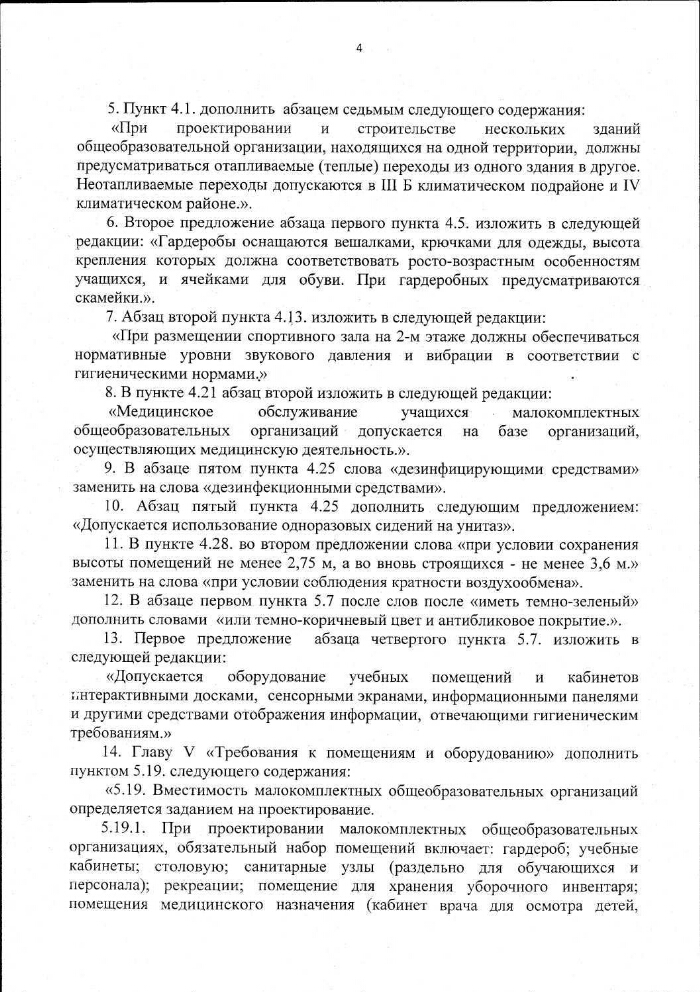 4

5. Пункт 4.1. дополнить абзацем седьмым следующего содержания:

«При проектировании и строительстве нескольких зданий общеобразовательной организации, находящихся на одной территории, должны предусматриваться отапливаемые (теплые) переходы из одного здания в другое. Неотапливаемые переходы допускаются в III Б климатическом подрайоне и IV климатическом районе.».

6. Второе предложение абзаца первого пункта 4.5. изложить в следующей редакции: «Гардеробы оснащаются вешалками, крючками для одежды, высота крепления которых должна соответствовать росто-возрастным особенностям учащихся, и ячейками для обуви. При гардеробных предусматриваются скамейки.».

7. Абзац второй пункта 4.13. изложить в следующей редакции:

«При размещении спортивного зала на 2-м этаже должны обеспечиваться нормативные уровни звукового давления и вибрации в соответствии с гигиеническими нормами.»

8. В пункте 4.21 абзац второй изложить в следующей редакции:

«Медицинское обслуживание учащихся малокомплектных общеобразовательных организаций допускается на базе организаций, осуществляющих медицинскую деятельность.».

9. В абзаце пятом пункта 4.25 слова «дезинфицирующими средствами» заменить на слова «дезинфекционными средствами».

10. Абзац пятый пункта 4.25 дополнить следующим предложением: «Допускается использование одноразовых сидений на унитаз».

11. В пункте 4.28. во втором предложении слова «при условии сохранения высоты помещений не менее 2,75 м, а во вновь строящихся - не менее 3,6 м.» заменить на слова «при условии соблюдения кратности воздухообмена».

12. В абзаце первом пункта 5.7 после слов после «иметь темно-зеленый» дополнить словами «или темно-коричневый цвет и антибликовое покрытие.».

13. Первое предложение абзаца четвертого пункта 5.7. изложить в следующей редакции:

«Допускается оборудование учебных помещений и кабинетов интерактивными досками, сенсорными экранами, информационными панелями и другими средствами отображения информации, отвечающими гигиеническим требованиям.»

14. Главу V «Требования к помещениям и оборудованию» дополнить пунктом 5.19. следующего содержания:

«5.19. Вместимость малокомплектных общеобразовательных организаций определяется заданием на проектирование.

5.19.1. При проектировании малокомплектных общеобразовательных организациях, обязательный набор помещений включает: гардероб; учебные кабинеты; столовую; санитарные узлы (раздельно для обучающихся и персонала); рекреации; помещение для хранения уборочного инвентаря; помещения медицинского назначения (кабинет врача для осмотра детей,